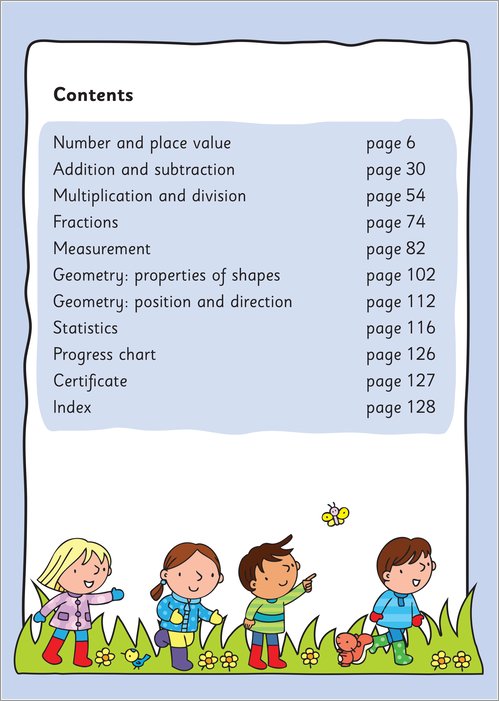 Contents

| | |
|---|---|
| Number and place value | page 6 |
| Addition and subtraction | page 30 |
| Multiplication and division | page 54 |
| Fractions | page 74 |
| Measurement | page 82 |
| Geometry: properties of shapes | page 102 |
| Geometry: position and direction | page 112 |
| Statistics | page 116 |
| Progress chart | page 126 |
| Certificate | page 127 |
| Index | page 128 |